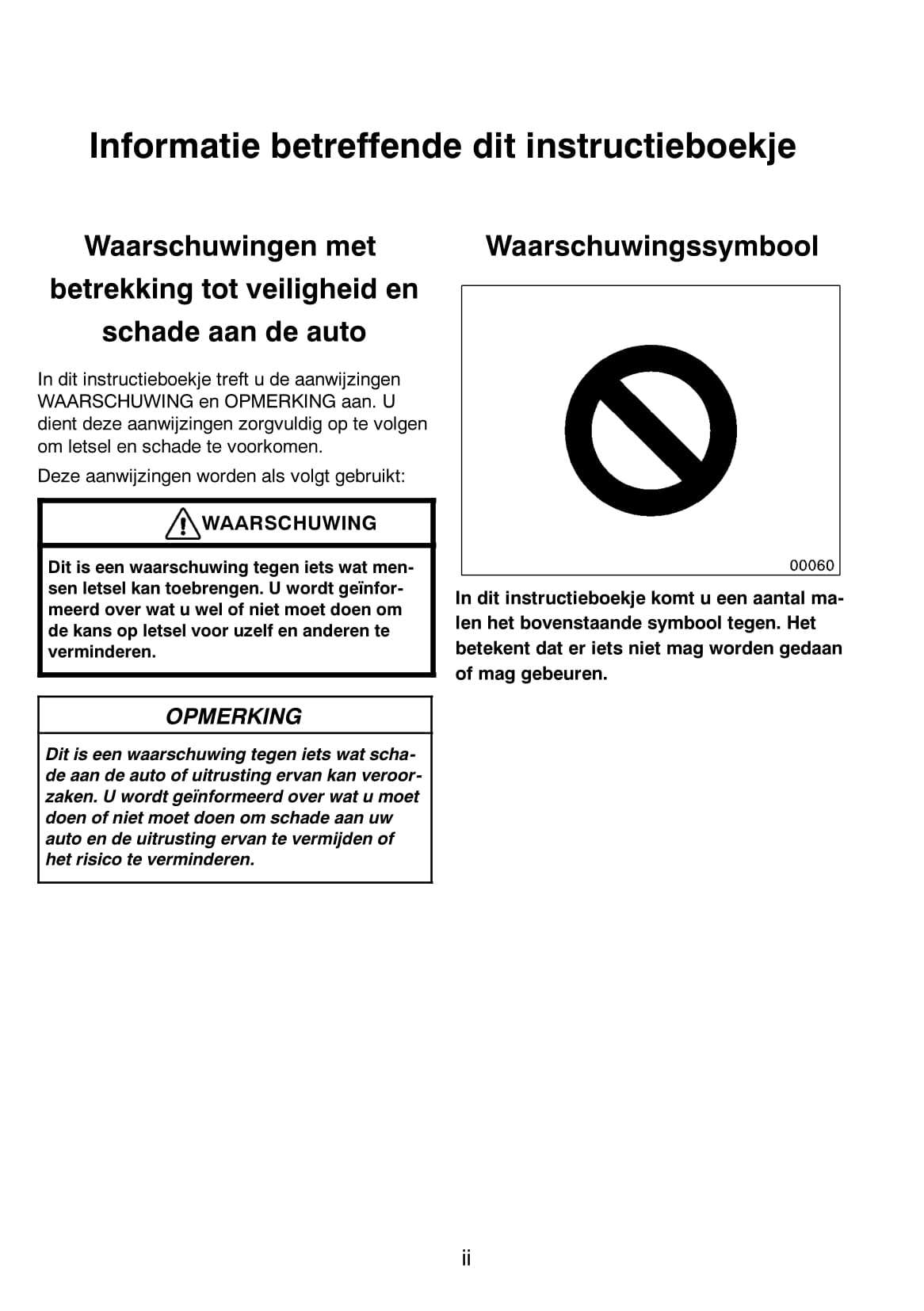 Informatie betreffende dit instructieboekje

Waarschuwingen met betrekking tot veiligheid en schade aan de auto

In dit instructieboekje treft u de aanwijzingen WAARSCHUWING en OPMERKING aan. U dient deze aanwijzingen zorgvuldig op te volgen om letsel en schade te voorkomen.

Deze aanwijzingen worden als volgt gebruikt:

WAARSCHUWING

Dit is een waarschuwing tegen iets wat mensen letsel kan toebrengen. U wordt geïnformeerd over wat u wel of niet moet doen om de kans op letsel voor uzelf en anderen te verminderen.

OPMERKING

Dit is een waarschuwing tegen iets wat schade aan de auto of uitrusting ervan kan veroorzaken. U wordt geïnformeerd over wat u moet doen of niet moet doen om schade aan uw auto en de uitrusting ervan te vermijden of het risico te verminderen.

Waarschuwingssymbool

00060

In dit instructieboekje komt u een aantal malen het bovenstaande symbool tegen. Het betekent dat er iets niet mag worden gedaan of mag gebeuren.

ii